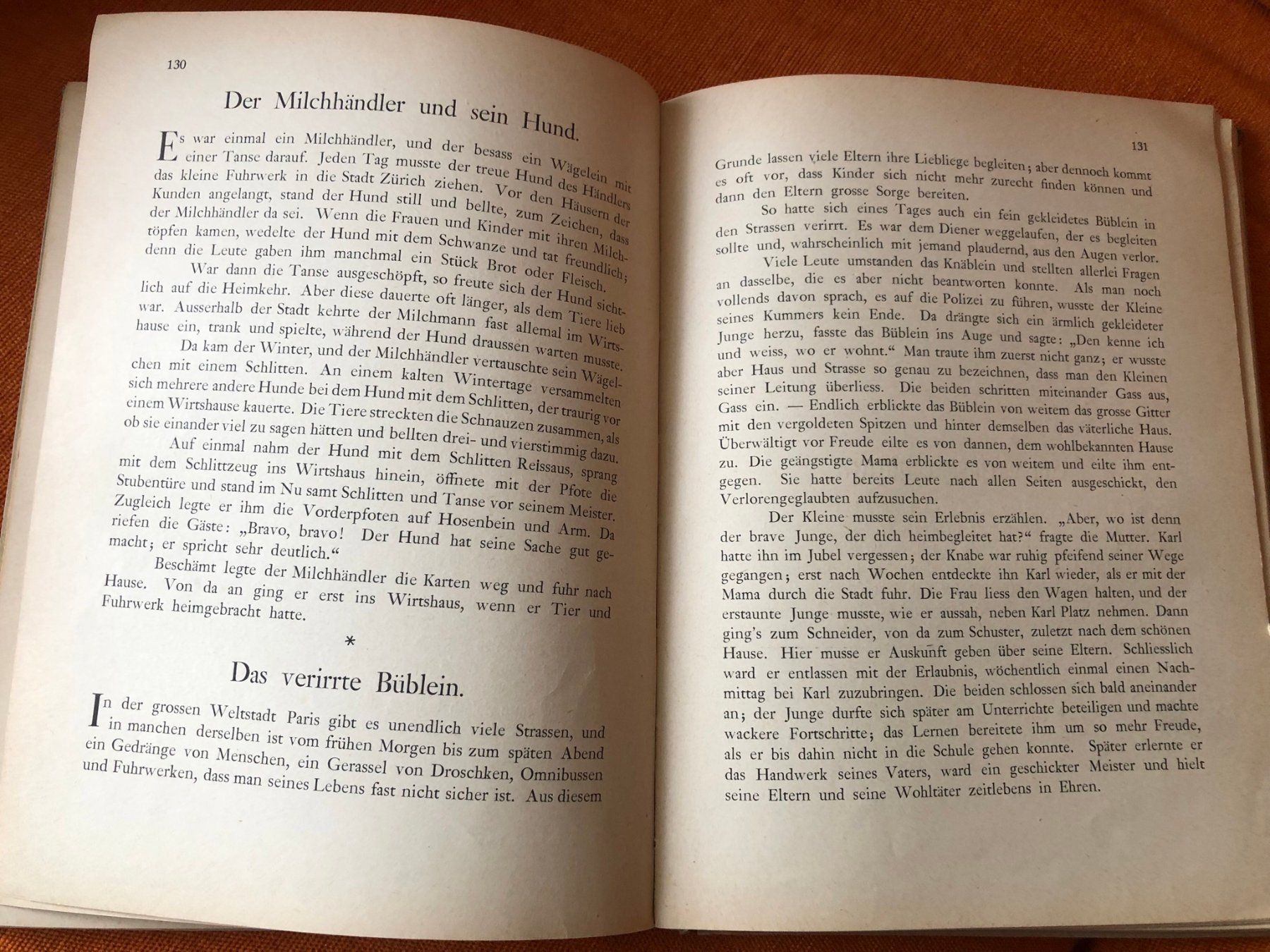 130

Der Milchhändler und sein Hund.

Es war einmal ein Milchhändler, und der besass ein Wägelein mit einer Tanse darauf. Jeden Tag musste der treue Hund des Händlers das kleine Fuhrwerk in die Stadt Zürich ziehen. Vor den Häusern der Kunden angelangt, stand der Hund still und bellte, zum Zeichen, dass der Milchhändler da sei. Wenn die Frauen und Kinder mit ihren Milchtöpfen kamen, wedelte der Hund mit dem Schwanze und tat freundlich; denn die Leute gaben ihm manchmal ein Stück Brot oder Fleisch.

War dann die Tanse ausgeschöpft, so freute sich der Hund sichtlich auf die Heimkehr. Aber diese dauerte oft länger, als dem Tiere lieb war. Ausserhalb der Stadt kehrte der Milchmann fast allemal im Wirtshause ein, trank und spielte, während der Hund draussen warten musste.

Da kam der Winter, und der Milchhändler vertauschte sein Wägelchen mit einem Schlitten. An einem kalten Wintertage versammelten sich mehrere andere Hunde bei dem Hund mit dem Schlitten, der traurig vor einem Wirtshause kauerte. Die Tiere streckten die Schnauzen zusammen, als ob sie einander viel zu sagen hätten und bellten drei- und vierstimmig dazu.

Auf einmal nahm der Hund mit dem Schlitten Reissaus, sprang mit dem Schlittzeug ins Wirtshaus hinein, öffnete mit der Pfote die Stubentüre und stand im Nu samt Schlitten und Tanse vor seinem Meister. Zugleich legte er ihm die Vorderpfoten auf Hosenbein und Arm. Da riefen die Gäste: „Bravo, bravo! Der Hund hat seine Sache gut gemacht; er spricht sehr deutlich.“

Beschämt legte der Milchhändler die Karten weg und fuhr nach Hause. Von da an ging er erst ins Wirtshaus, wenn er Tier und Fuhrwerk heimgebracht hatte.

*

Das verirrte Büblein.

In der grossen Weltstadt Paris gibt es unendlich viele Strassen, und in manchen derselben ist vom frühen Morgen bis zum späten Abend ein Gedränge von Menschen, ein Gerassel von Droschken, Omnibussen und Fuhrwerken, dass man seines Lebens fast nicht sicher ist. Aus diesem

131

Grunde lassen viele Eltern ihre Liebliege begleiten; aber dennoch kommt es oft vor, dass Kinder sich nicht mehr zurecht finden können und dann den Eltern grosse Sorge bereiten.

So hatte sich eines Tages auch ein fein gekleidetes Büblein in den Strassen verirrt. Es war dem Diener weggelaufen, der es begleiten sollte und, wahrscheinlich mit jemand plaudernd, aus den Augen verlor.

Viele Leute umstanden das Knäblein und stellten allerlei Fragen an dasselbe, die es aber nicht beantworten konnte. Als man noch vollends davon sprach, es auf die Polizei zu führen, wusste der Kleine seines Kummers kein Ende. Da drängte sich ein ärmlich gekleideter Junge herzu, fasste das Büblein ins Auge und sagte: „Den kenne ich und weiss, wo er wohnt.“ Man traute ihm zuerst nicht ganz; er wusste aber Haus und Strasse so genau zu bezeichnen, dass man den Kleinen seiner Leitung überliess. Die beiden schritten miteinander Gass aus, Gass ein. — Endlich erblickte das Büblein von weitem das grosse Gitter mit den vergoldeten Spitzen und hinter demselben das väterliche Haus. Überwältigt vor Freude eilte es von dannen, dem wohlbekannten Hause zu. Die geängstigte Mama erblickte es von weitem und eilte ihm entgegen. Sie hatte bereits Leute nach allen Seiten ausgeschickt, den Verlorengeglaubten aufzusuchen.

Der Kleine musste sein Erlebnis erzählen. „Aber, wo ist denn der brave Junge, der dich heimbegleitet hat?“ fragte die Mutter. Karl hatte ihn im Jubel vergessen; der Knabe war ruhig pfeifend seiner Wege gegangen; erst nach Wochen entdeckte ihn Karl wieder, als er mit der Mama durch die Stadt fuhr. Die Frau liess den Wagen halten, und der erstaunte Junge musste, wie er aussah, neben Karl Platz nehmen. Dann ging's zum Schneider, von da zum Schuster, zuletzt nach dem schönen Hause. Hier musse er Auskunft geben über seine Eltern. Schliesslich ward er entlassen mit der Erlaubnis, wöchentlich einmal einen Nachmittag bei Karl zuzubringen. Die beiden schlossen sich bald aneinander an; der Junge durfte sich später am Unterrichte beteiligen und machte wackere Fortschritte; das Lernen bereitete ihm um so mehr Freude, als er bis dahin nicht in die Schule gehen konnte. Später erlernte er das Handwerk seines Vaters, ward ein geschickter Meister und hielt seine Eltern und seine Wohltäter zeitlebens in Ehren.